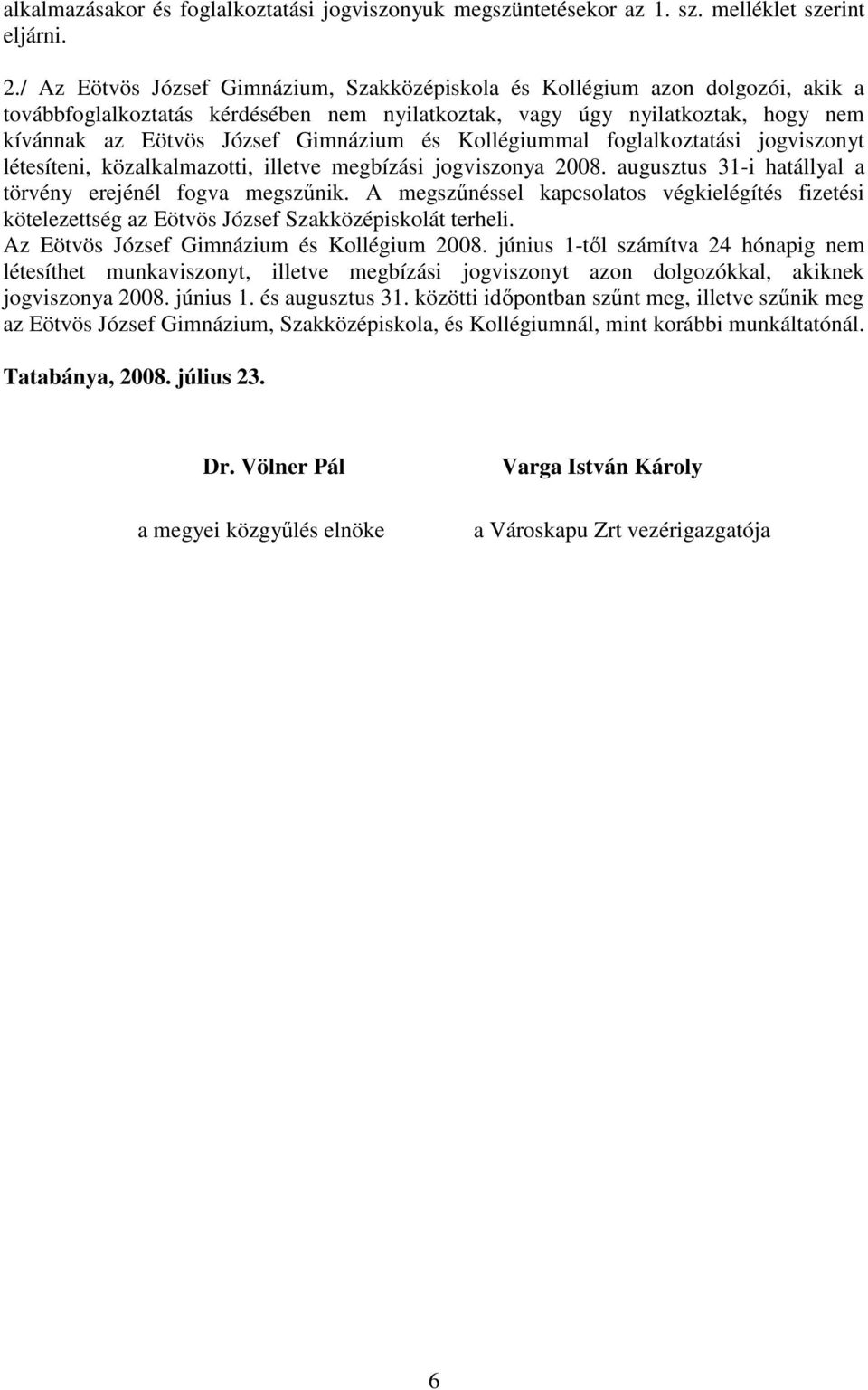 alkalmazásakor és foglalkoztatási jogviszonyuk megszüntetésekor az 1. sz. melléklet szerint eljárni.

2./ Az Eötvös József Gimnázium, Szakközépiskola és Kollégium azon dolgozói, akik a továbbfoglalkoztatás kérdésében nem nyilatkoztak, vagy úgy nyilatkoztak, hogy nem kívánnak az Eötvös József Gimnázium és Kollégiummal foglalkoztatási jogviszonyt létesíteni, közalkalmazotti, illetve megbízási jogviszonya 2008. augusztus 31-i hatállyal a törvény erejénél fogva megszűnik. A megszűnéssel kapcsolatos végkielégítés fizetési kötelezettség az Eötvös József Szakközépiskolát terheli.
Az Eötvös József Gimnázium és Kollégium 2008. június 1-től számítva 24 hónapig nem létesíthet munkaviszonyt, illetve megbízási jogviszonyt azon dolgozókkal, akiknek jogviszonya 2008. június 1. és augusztus 31. közötti időpontban szűnt meg, illetve szűnik meg az Eötvös József Gimnázium, Szakközépiskola, és Kollégiumnál, mint korábbi munkáltatónál.

Tatabánya, 2008. július 23.

Dr. Völner Pál

a megyei közgyűlés elnöke

Varga István Károly

a Városkapu Zrt vezérigazgatója

6